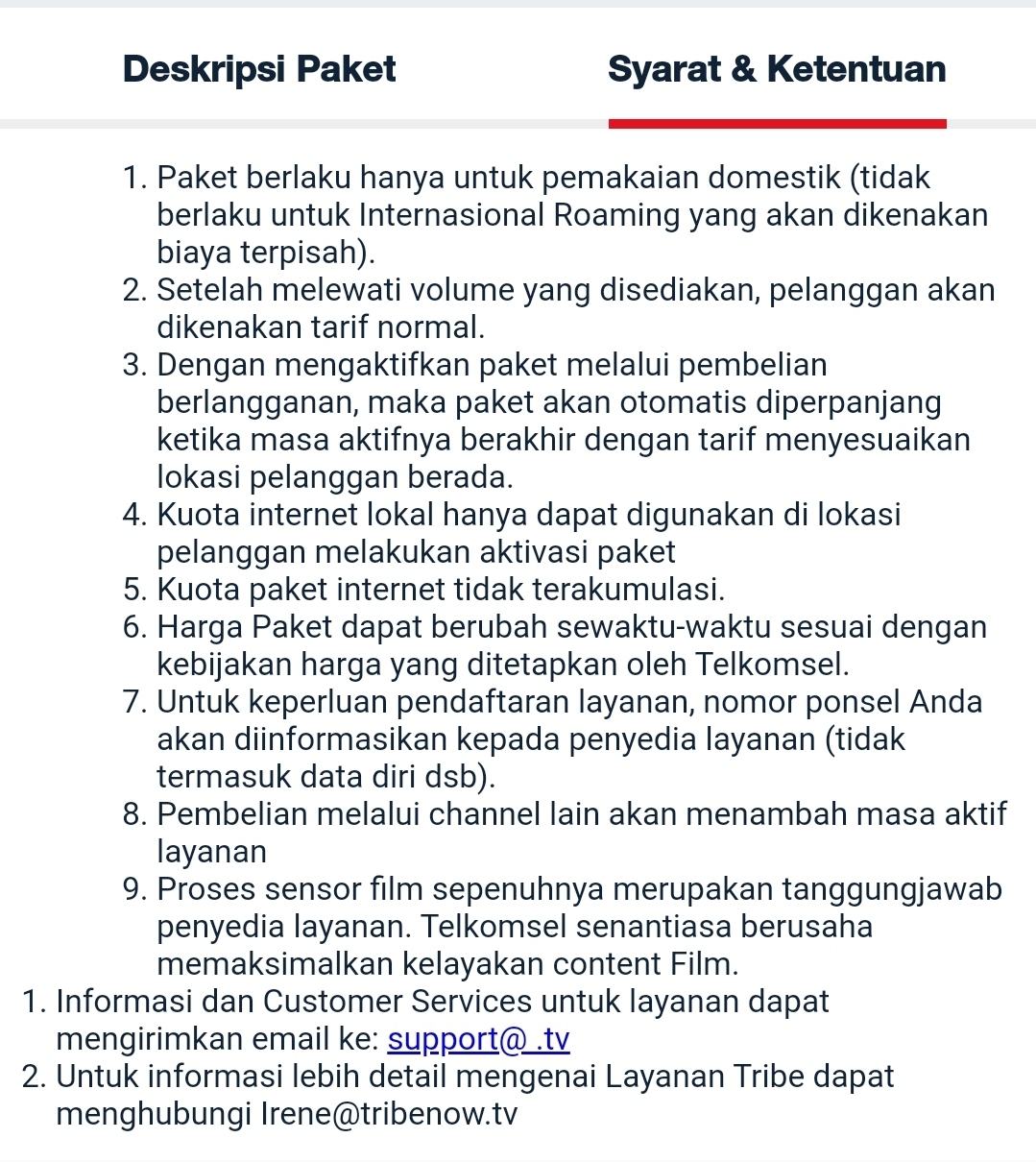 Deskripsi Paket

Syarat & Ketentuan

1. Paket berlaku hanya untuk pemakaian domestik (tidak berlaku untuk Internasional Roaming yang akan dikenakan biaya terpisah).
2. Setelah melewati volume yang disediakan, pelanggan akan dikenakan tarif normal.
3. Dengan mengaktifkan paket melalui pembelian berlangganan, maka paket akan otomatis diperpanjang ketika masa aktifnya berakhir dengan tarif menyesuaikan lokasi pelanggan berada.
4. Kuota internet lokal hanya dapat digunakan di lokasi pelanggan melakukan aktivasi paket
5. Kuota paket internet tidak terakumulasi.
6. Harga Paket dapat berubah sewaktu-waktu sesuai dengan kebijakan harga yang ditetapkan oleh Telkomsel.
7. Untuk keperluan pendaftaran layanan, nomor ponsel Anda akan diinformasikan kepada penyedia layanan (tidak termasuk data diri dsb).
8. Pembelian melalui channel lain akan menambah masa aktif layanan
9. Proses sensor film sepenuhnya merupakan tanggungjawab penyedia layanan. Telkomsel senantiasa berusaha memaksimalkan kelayakan content Film.

1. Informasi dan Customer Services untuk layanan dapat mengirimkan email ke: support@_.tv
2. Untuk informasi lebih detail mengenai Layanan Tribe dapat menghubungi Irene@tribenow.tv